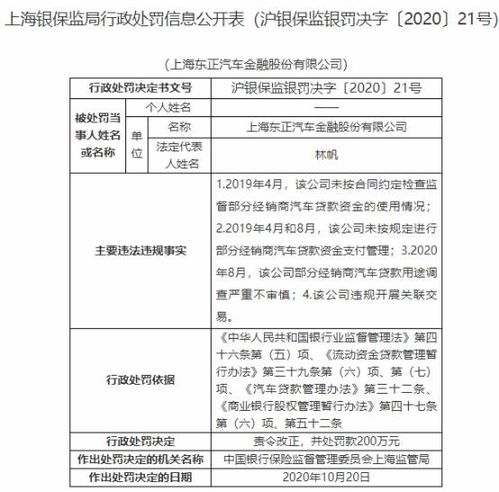 上海银保监局行政处罚信息公开表（沪银保监银罚决字〔2020〕21号）

（上海东正汽车金融股份有限公司）

| 行政处罚决定书文号 | | | 沪银保监银罚决字〔2020〕21号 |
|---|---|---|---|
| 被处罚当事人姓名或名称 | 个人姓名 | | —— |
| | 单位 | 名称 | 上海东正汽车金融股份有限公司 |
| | | 法定代表人姓名 | 林帆 |
| 主要违法违规事实 | | | 1.2019年4月，该公司未按合同约定检查监督部分经销商汽车贷款资金的使用情况；2.2019年4月和8月，该公司未按规定进行部分经销商汽车贷款资金支付管理；3.2020年8月，该公司部分经销商汽车贷款用途调查严重不审慎；4.该公司违规开展关联交易。 |
| 行政处罚依据 | | | 《中华人民共和国银行业监督管理法》第四十六条第（五）项、《流动资金贷款管理暂行办法》第三十九条第（六）项、第（七）项、《汽车贷款管理办法》第三十二条、《商业银行股权管理暂行办法》第四十七条第（六）项、第五十二条 |
| 行政处罚决定 | | | 责令改正，并处罚款200万元 |
| 作出处罚决定的机关名称 | | | 中国银行保险监督管理委员会上海监管局 |
| 作出处罚决定的日期 | | | 2020年10月20日 |